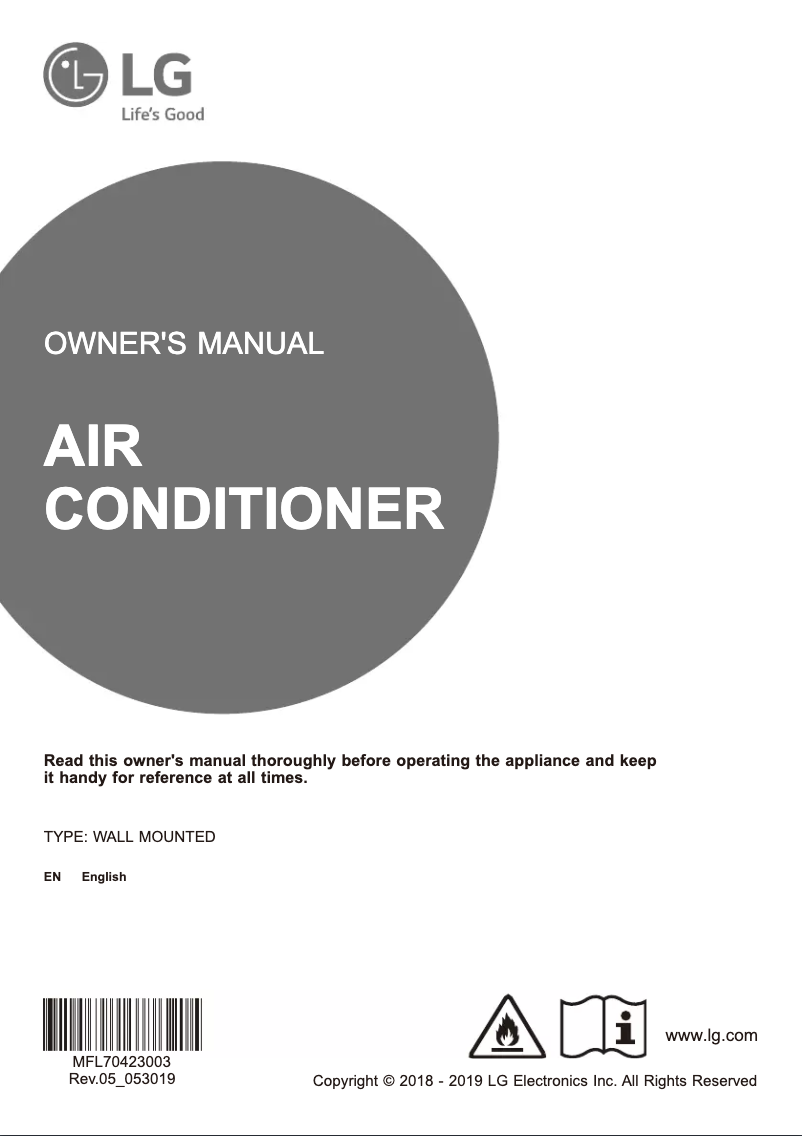 LG
Life's Good

OWNER'S MANUAL

AIR CONDITIONER

Read this owner's manual thoroughly before operating the appliance and keep it handy for reference at all times.

TYPE: WALL MOUNTED

EN English

MFL70423003
Rev.05_053019

www.lg.com

Copyright © 2018 - 2019 LG Electronics Inc. All Rights Reserved